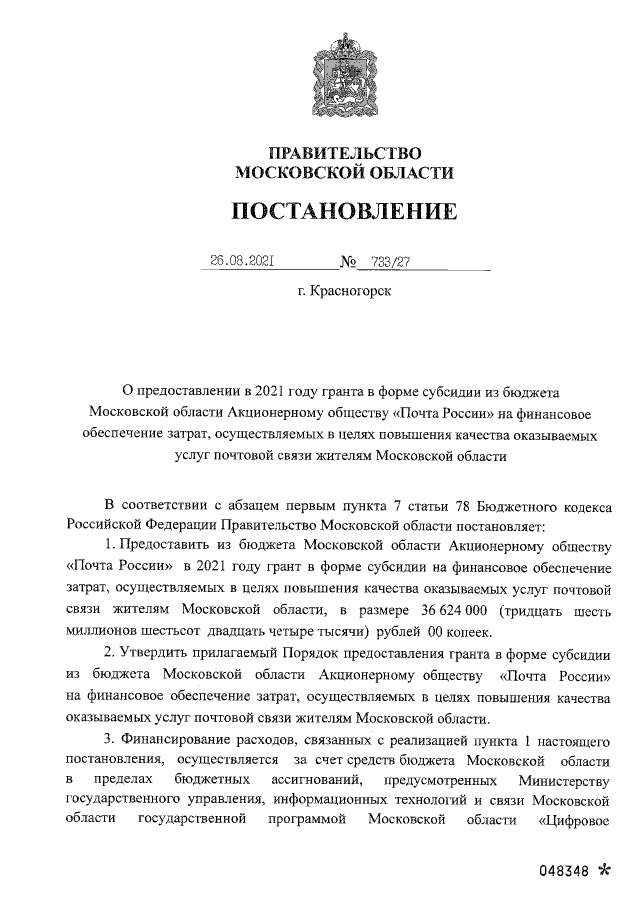 ПРАВИТЕЛЬСТВО
МОСКОВСКОЙ ОБЛАСТИ

ПОСТАНОВЛЕНИЕ

26.08.2021 № 733/27

г. Красногорск

О предоставлении в 2021 году гранта в форме субсидии из бюджета Московской области Акционерному обществу «Почта России» на финансовое обеспечение затрат, осуществляемых в целях повышения качества оказываемых услуг почтовой связи жителям Московской области

В соответствии с абзацем первым пункта 7 статьи 78 Бюджетного кодекса Российской Федерации Правительство Московской области постановляет:

1. Предоставить из бюджета Московской области Акционерному обществу «Почта России» в 2021 году грант в форме субсидии на финансовое обеспечение затрат, осуществляемых в целях повышения качества оказываемых услуг почтовой связи жителям Московской области, в размере 36 624 000 (тридцать шесть миллионов шестьсот двадцать четыре тысячи) рублей 00 копеек.

2. Утвердить прилагаемый Порядок предоставления гранта в форме субсидии из бюджета Московской области Акционерному обществу «Почта России» на финансовое обеспечение затрат, осуществляемых в целях повышения качества оказываемых услуг почтовой связи жителям Московской области.

3. Финансирование расходов, связанных с реализацией пункта 1 настоящего постановления, осуществляется за счет средств бюджета Московской области в пределах бюджетных ассигнований, предусмотренных Министерству государственного управления, информационных технологий и связи Московской области государственной программой Московской области «Цифровое

048348 *